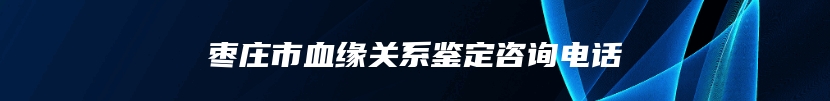 枣庄市血缘关系鉴定咨询电话